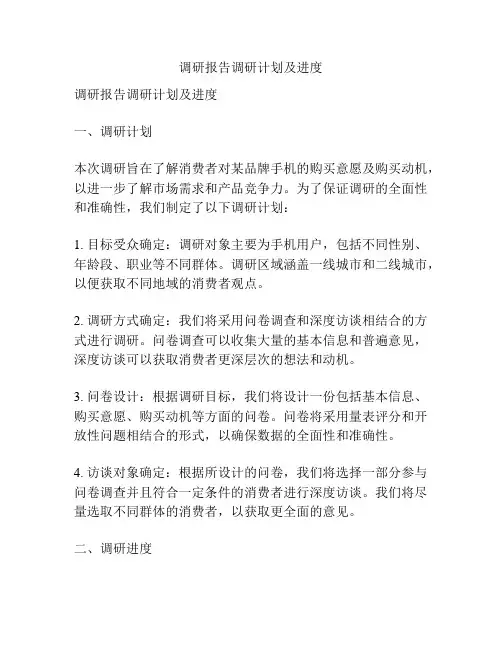 调研报告调研计划及进度

调研报告调研计划及进度

一、调研计划

本次调研旨在了解消费者对某品牌手机的购买意愿及购买动机，以进一步了解市场需求和产品竞争力。为了保证调研的全面性和准确性，我们制定了以下调研计划：

1. 目标受众确定：调研对象主要为手机用户，包括不同性别、年龄段、职业等不同群体。调研区域涵盖一线城市和二线城市，以便获取不同地域的消费者观点。

2. 调研方式确定：我们将采用问卷调查和深度访谈相结合的方式进行调研。问卷调查可以收集大量的基本信息和普遍意见，深度访谈可以获取消费者更深层次的想法和动机。

3. 问卷设计：根据调研目标，我们将设计一份包括基本信息、购买意愿、购买动机等方面的问卷。问卷将采用量表评分和开放性问题相结合的形式，以确保数据的全面性和准确性。

4. 访谈对象确定：根据所设计的问卷，我们将选择一部分参与问卷调查并且符合一定条件的消费者进行深度访谈。我们将尽量选取不同群体的消费者，以获取更全面的意见。

二、调研进度